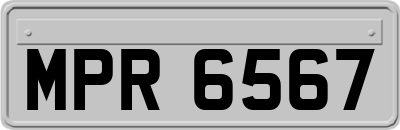 MPR 6567